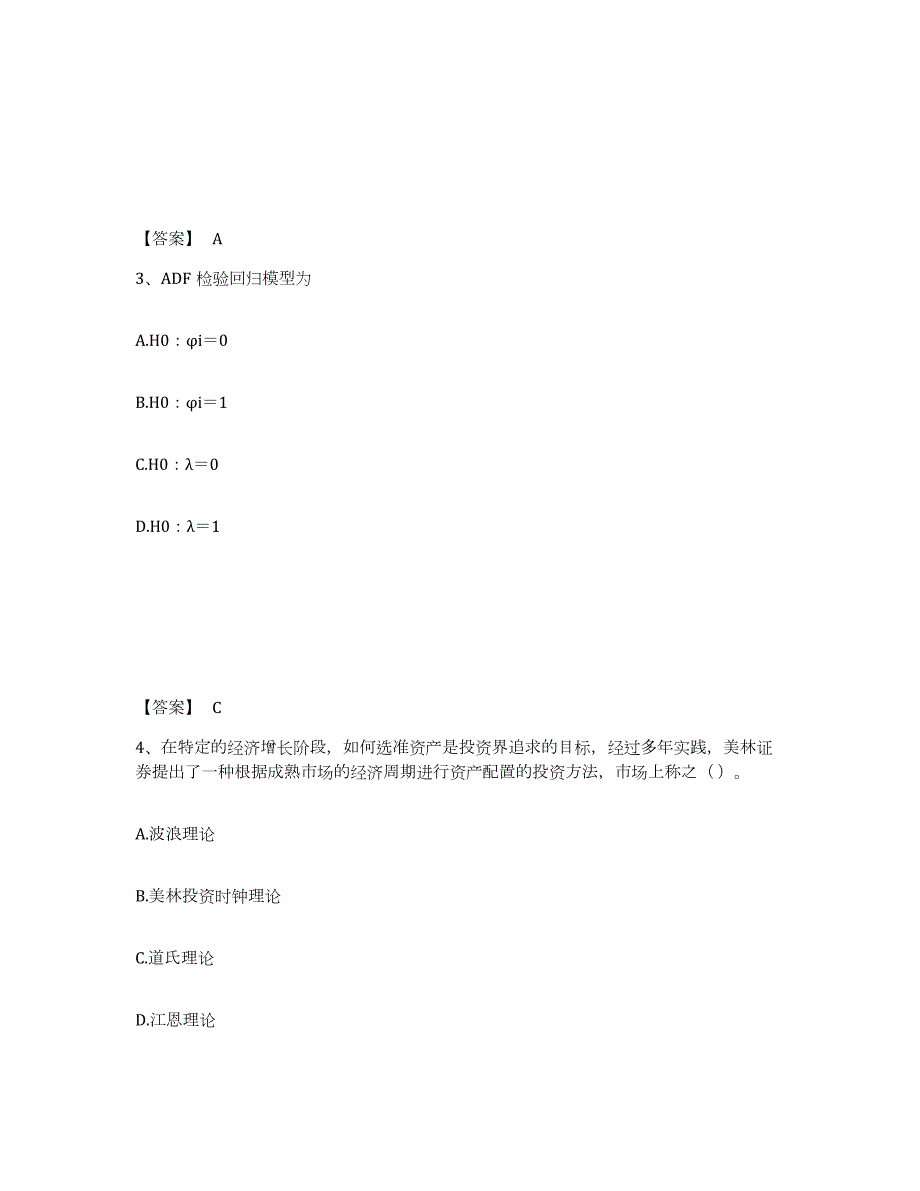 【答案】 A

3、ADF 检验回归模型为

A.H0：φi＝0

B.H0：φi＝1

C.H0：λ＝0

D.H0：λ＝1

【答案】 C

4、在特定的经济增长阶段，如何选准资产是投资界追求的目标，经过多年实践，美林证券提出了一种根据成熟市场的经济周期进行资产配置的投资方法，市场上称之（）。

A.波浪理论

B.美林投资时钟理论

C.道氏理论

D.江恩理论